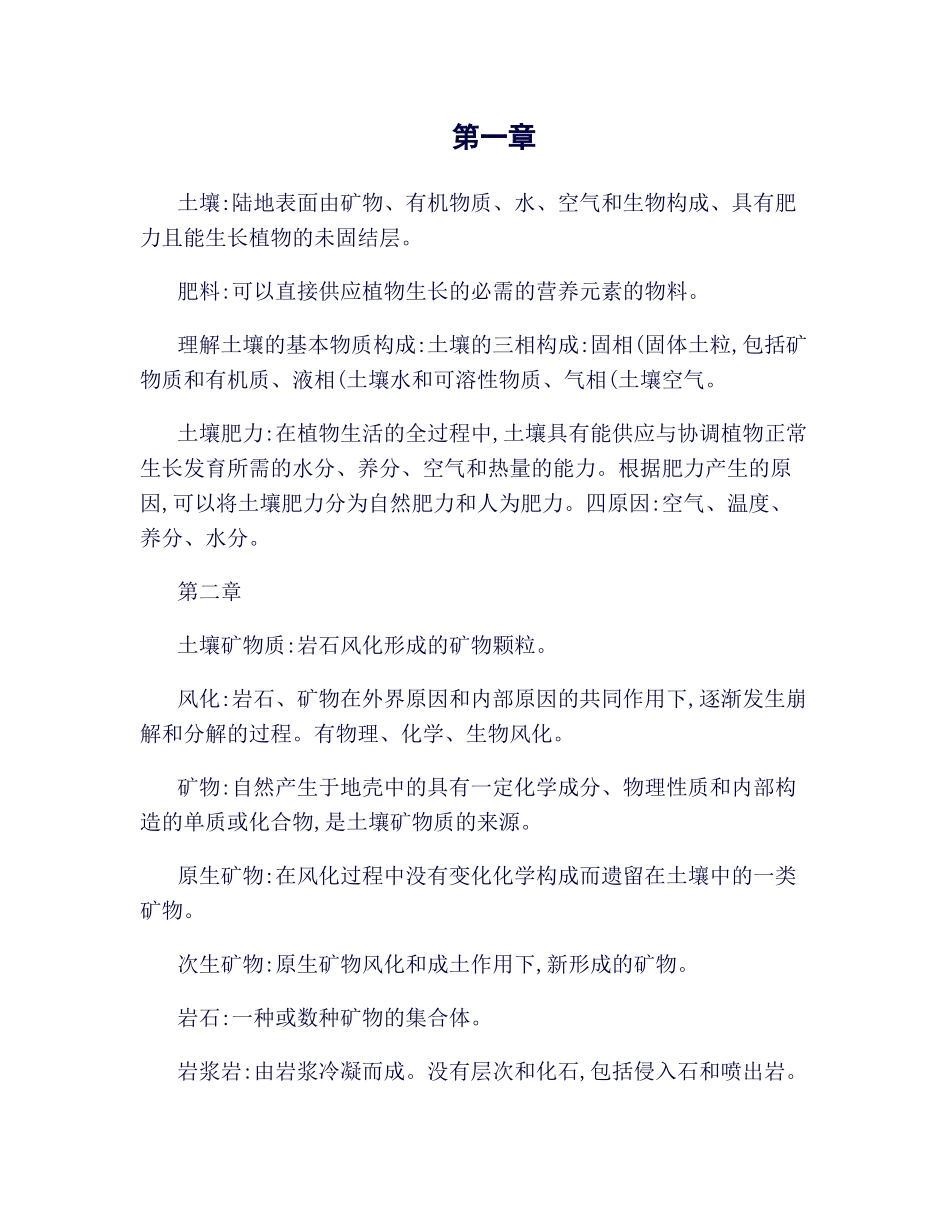 第一章

土壤:陆地表面由矿物、有机物质、水、空气和生物构成、具有肥力且能生长植物的未固结层。

肥料:可以直接供应植物生长的必需的营养元素的物料。

理解土壤的基本物质构成:土壤的三相构成:固相(固体土粒,包括矿物质和有机质、液相(土壤水和可溶性物质、气相(土壤空气。

土壤肥力:在植物生活的全过程中,土壤具有能供应与协调植物正常生长发育所需的水分、养分、空气和热量的能力。根据肥力产生的原因,可以将土壤肥力分为自然肥力和人为肥力。四原因:空气、温度、养分、水分。

第二章

土壤矿物质:岩石风化形成的矿物颗粒。

风化:岩石、矿物在外界原因和内部原因的共同作用下,逐渐发生崩解和分解的过程。有物理、化学、生物风化。

矿物:自然产生于地壳中的具有一定化学成分、物理性质和内部构造的单质或化合物,是土壤矿物质的来源。

原生矿物:在风化过程中没有变化化学构成而遗留在土壤中的一类矿物。

次生矿物:原生矿物风化和成土作用下,新形成的矿物。

岩石:一种或数种矿物的集合体。

岩浆岩:由岩浆冷凝而成。没有层次和化石,包括侵入石和喷出岩。